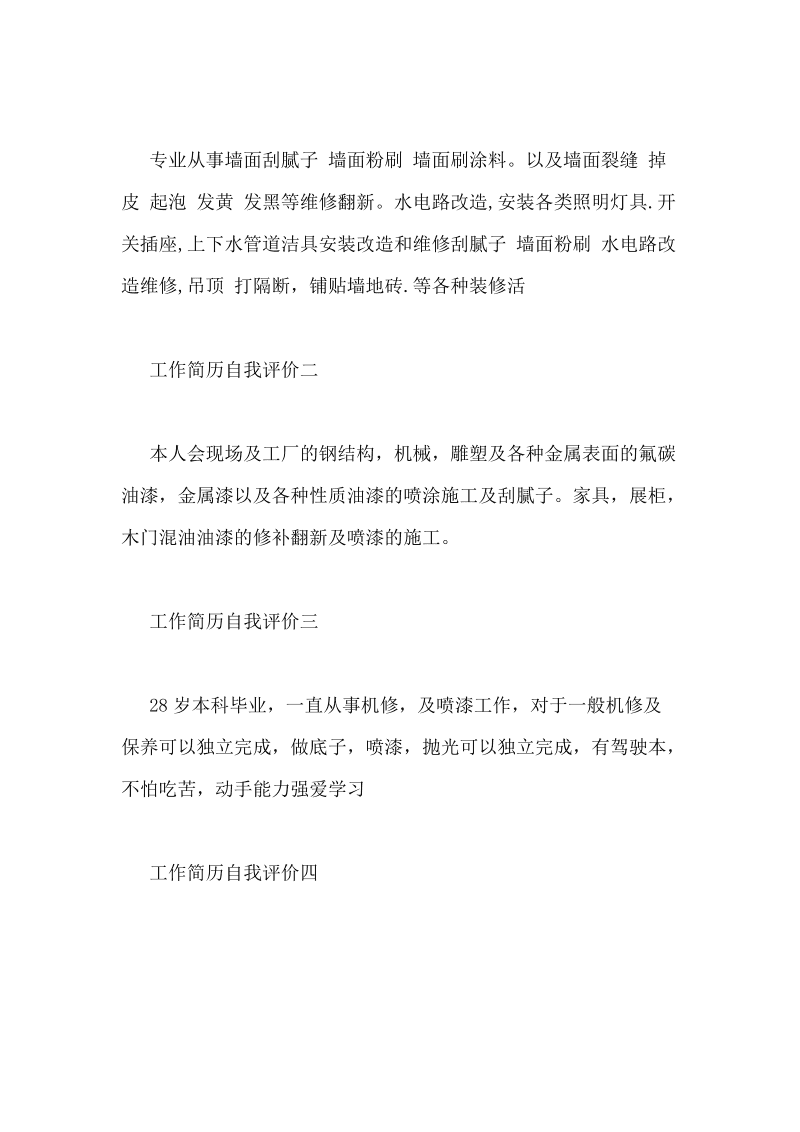 专业从事墙面刮腻子 墙面粉刷 墙面刷涂料。以及墙面裂缝 掉皮 起泡 发黄 发黑等维修翻新。水电路改造,安装各类照明灯具.开关插座,上下水管道洁具安装改造和维修刮腻子 墙面粉刷 水电路改造维修,吊顶 打隔断，铺贴墙地砖.等各种装修活

工作简历自我评价二

本人会现场及工厂的钢结构，机械，雕塑及各种金属表面的氟碳油漆，金属漆以及各种性质油漆的喷涂施工及刮腻子。家具，展柜，木门混油油漆的修补翻新及喷漆的施工。

工作简历自我评价三

28岁本科毕业，一直从事机修，及喷漆工作，对于一般机修及保养可以独立完成，做底子，喷漆，抛光可以独立完成，有驾驶本，不怕吃苦，动手能力强爱学习

工作简历自我评价四